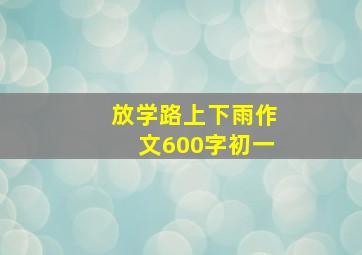 放学路上下雨作文600字初一